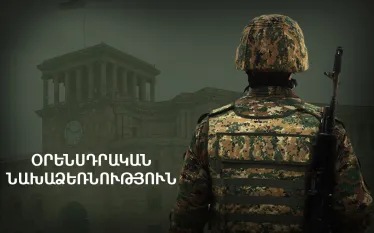 ՕՐԵՆՍԴՐԱԿԱՆ
ՆԱԽԱՁԵՌՆՈՒԹՅՈՒՆ